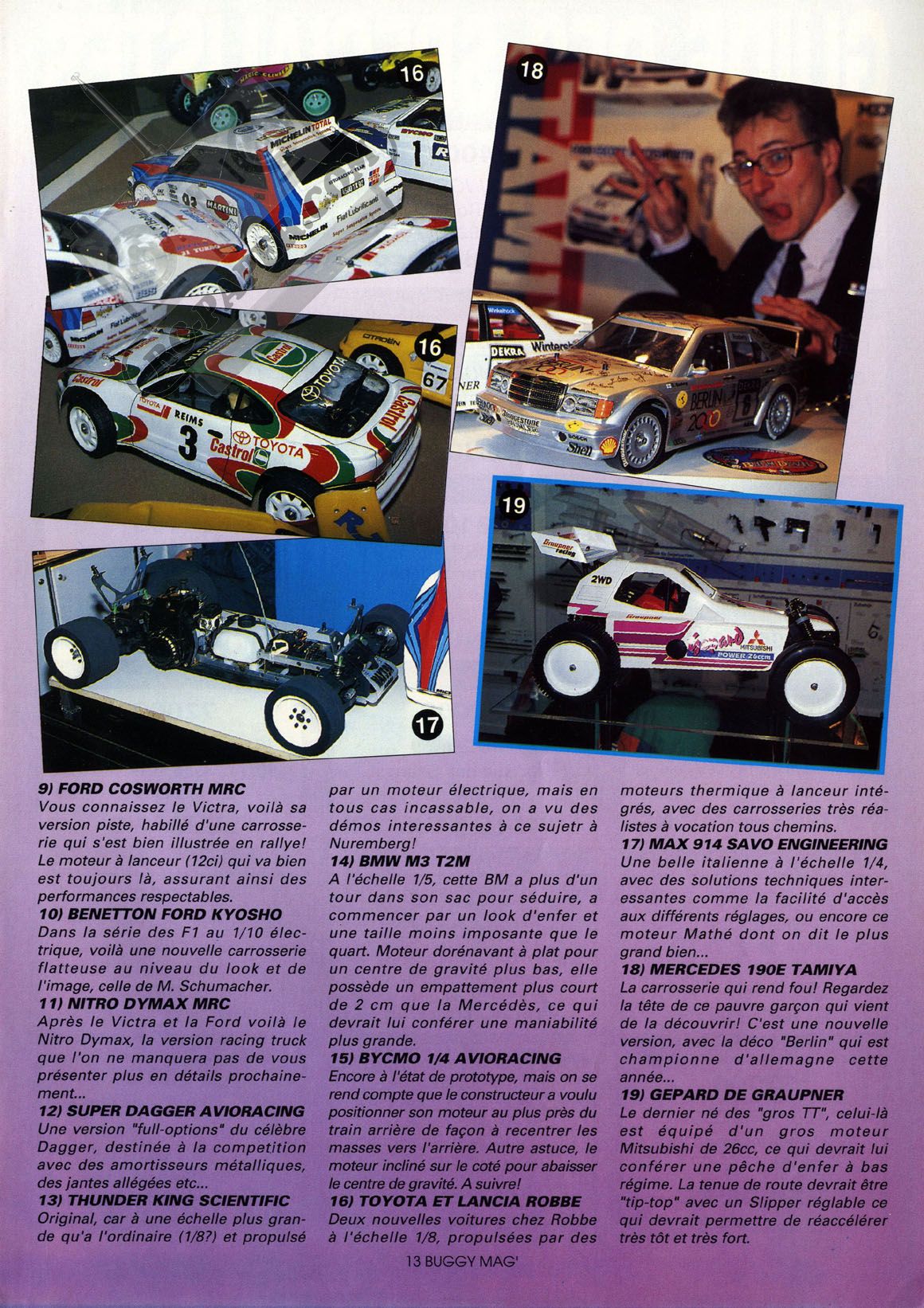 16

18

16

19

17

9) FORD COSWORTH MRC
Vous connaissez le Victra, voilà sa version piste, habillé d'une carrosserie qui s'est bien illustrée en rallye! Le moteur à lanceur (12ci) qui va bien est toujours là, assurant ainsi des performances respectables.
10) BENETTON FORD KYOSHO
Dans la série des F1 au 1/10 électrique, voilà une nouvelle carrosserie flatteuse au niveau du look et de l'image, celle de M. Schumacher.
11) NITRO DYMAX MRC
Après le Victra et la Ford voilà le Nitro Dymax, la version racing truck que l'on ne manquera pas de vous présenter plus en détails prochainement...
12) SUPER DAGGER AVIORACING
Une version "full-options" du célèbre Dagger, destinée à la competition avec des amortisseurs métalliques, des jantes allégées etc...
13) THUNDER KING SCIENTIFIC
Original, car à une échelle plus grande qu'a l'ordinaire (1/8?) et propulsé par un moteur électrique, mais en tous cas incassable, on a vu des démos interessantes à ce sujetr à Nuremberg!
14) BMW M3 T2M
A l'échelle 1/5, cette BM a plus d'un tour dans son sac pour séduire, a commencer par un look d'enfer et une taille moins imposante que le quart. Moteur dorénavant à plat pour un centre de gravité plus bas, elle possède un empattement plus court de 2 cm que la Mercédès, ce qui devrait lui conférer une maniabilité plus grande.
15) BYCMO 1/4 AVIORACING
Encore à l'état de prototype, mais on se rend compte que le constructeur a voulu positionner son moteur au plus près du train arrière de façon à recentrer les masses vers l'arrière. Autre astuce, le moteur incliné sur le coté pour abaisser le centre de gravité. A suivre!
16) TOYOTA ET LANCIA ROBBE
Deux nouvelles voitures chez Robbe à l'échelle 1/8, propulsées par des moteurs thermique à lanceur intégrés, avec des carrosseries très réalistes à vocation tous chemins.
17) MAX 914 SAVO ENGINEERING
Une belle italienne à l'échelle 1/4, avec des solutions techniques interessantes comme la facilité d'accès aux différents réglages, ou encore ce moteur Mathé dont on dit le plus grand bien...
18) MERCEDES 190E TAMIYA
La carrosserie qui rend fou! Regardez la tête de ce pauvre garçon qui vient de la découvrir! C'est une nouvelle version, avec la déco "Berlin" qui est championne d'allemagne cette année...
19) GEPARD DE GRAUPNER
Le dernier né des "gros TT", celui-là est équipé d'un gros moteur Mitsubishi de 26cc, ce qui devrait lui conférer une pêche d'enfer à bas régime. La tenue de route devrait être "tip-top" avec un Slipper réglable ce qui devrait permettre de réaccélérer très tôt et très fort.

13 BUGGY MAG'